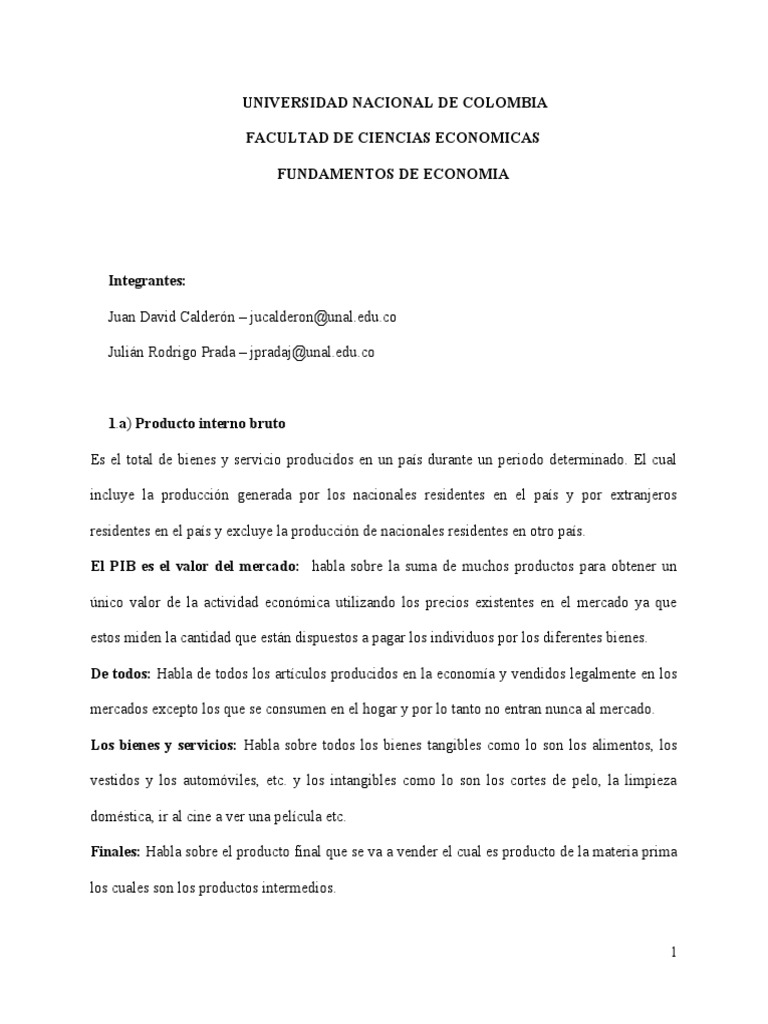 UNIVERSIDAD NACIONAL DE COLOMBIA

FACULTAD DE CIENCIAS ECONOMICAS

FUNDAMENTOS DE ECONOMIA

Integrantes:

Juan David Calderón – jucalderon@unal.edu.co

Julián Rodrigo Prada – jpradaj@unal.edu.co

1.a) Producto interno bruto

Es el total de bienes y servicio producidos en un país durante un periodo determinado. El cual incluye la producción generada por los nacionales residentes en el país y por extranjeros residentes en el país y excluye la producción de nacionales residentes en otro país.

El PIB es el valor del mercado: habla sobre la suma de muchos productos para obtener un único valor de la actividad económica utilizando los precios existentes en el mercado ya que estos miden la cantidad que están dispuestos a pagar los individuos por los diferentes bienes.

De todos: Habla de todos los artículos producidos en la economía y vendidos legalmente en los mercados excepto los que se consumen en el hogar y por lo tanto no entran nunca al mercado.

Los bienes y servicios: Habla sobre todos los bienes tangibles como lo son los alimentos, los vestidos y los automóviles, etc. y los intangibles como lo son los cortes de pelo, la limpieza doméstica, ir al cine a ver una película etc.

Finales: Habla sobre el producto final que se va a vender el cual es producto de la materia prima los cuales son los productos intermedios.

1